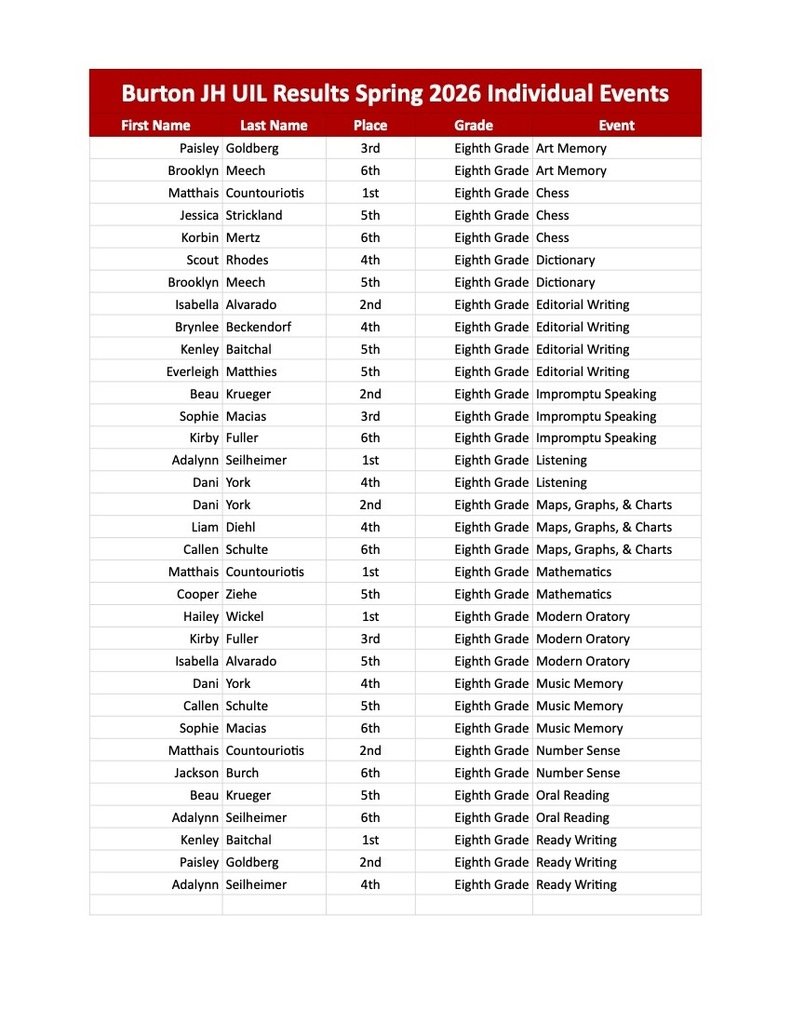 Burton JH UIL Results Spring 2026 Individual Events

| First Name | Last Name | Place | Grade | Event |
|---|---|---|---|---|
| Paisley | Goldberg | 3rd | Eighth Grade | Art Memory |
| Brooklyn | Meech | 6th | Eighth Grade | Art Memory |
| Matthais | Countouriotis | 1st | Eighth Grade | Chess |
| Jessica | Strickland | 5th | Eighth Grade | Chess |
| Korbin | Mertz | 6th | Eighth Grade | Chess |
| Scout | Rhodes | 4th | Eighth Grade | Dictionary |
| Brooklyn | Meech | 5th | Eighth Grade | Dictionary |
| Isabella | Alvarado | 2nd | Eighth Grade | Editorial Writing |
| Brynlee | Beckendorf | 4th | Eighth Grade | Editorial Writing |
| Kenley | Baitchal | 5th | Eighth Grade | Editorial Writing |
| Everleigh | Matthies | 5th | Eighth Grade | Editorial Writing |
| Beau | Krueger | 2nd | Eighth Grade | Impromptu Speaking |
| Sophie | Macias | 3rd | Eighth Grade | Impromptu Speaking |
| Kirby | Fuller | 6th | Eighth Grade | Impromptu Speaking |
| Adalynn | Seilheimer | 1st | Eighth Grade | Listening |
| Dani | York | 4th | Eighth Grade | Listening |
| Dani | York | 2nd | Eighth Grade | Maps, Graphs, & Charts |
| Liam | Diehl | 4th | Eighth Grade | Maps, Graphs, & Charts |
| Callen | Schulte | 6th | Eighth Grade | Maps, Graphs, & Charts |
| Matthais | Countouriotis | 1st | Eighth Grade | Mathematics |
| Cooper | Ziehe | 5th | Eighth Grade | Mathematics |
| Hailey | Wickel | 1st | Eighth Grade | Modern Oratory |
| Kirby | Fuller | 3rd | Eighth Grade | Modern Oratory |
| Isabella | Alvarado | 5th | Eighth Grade | Modern Oratory |
| Dani | York | 4th | Eighth Grade | Music Memory |
| Callen | Schulte | 5th | Eighth Grade | Music Memory |
| Sophie | Macias | 6th | Eighth Grade | Music Memory |
| Matthais | Countouriotis | 2nd | Eighth Grade | Number Sense |
| Jackson | Burch | 6th | Eighth Grade | Number Sense |
| Beau | Krueger | 5th | Eighth Grade | Oral Reading |
| Adalynn | Seilheimer | 6th | Eighth Grade | Oral Reading |
| Kenley | Baitchal | 1st | Eighth Grade | Ready Writing |
| Paisley | Goldberg | 2nd | Eighth Grade | Ready Writing |
| Adalynn | Seilheimer | 4th | Eighth Grade | Ready Writing |